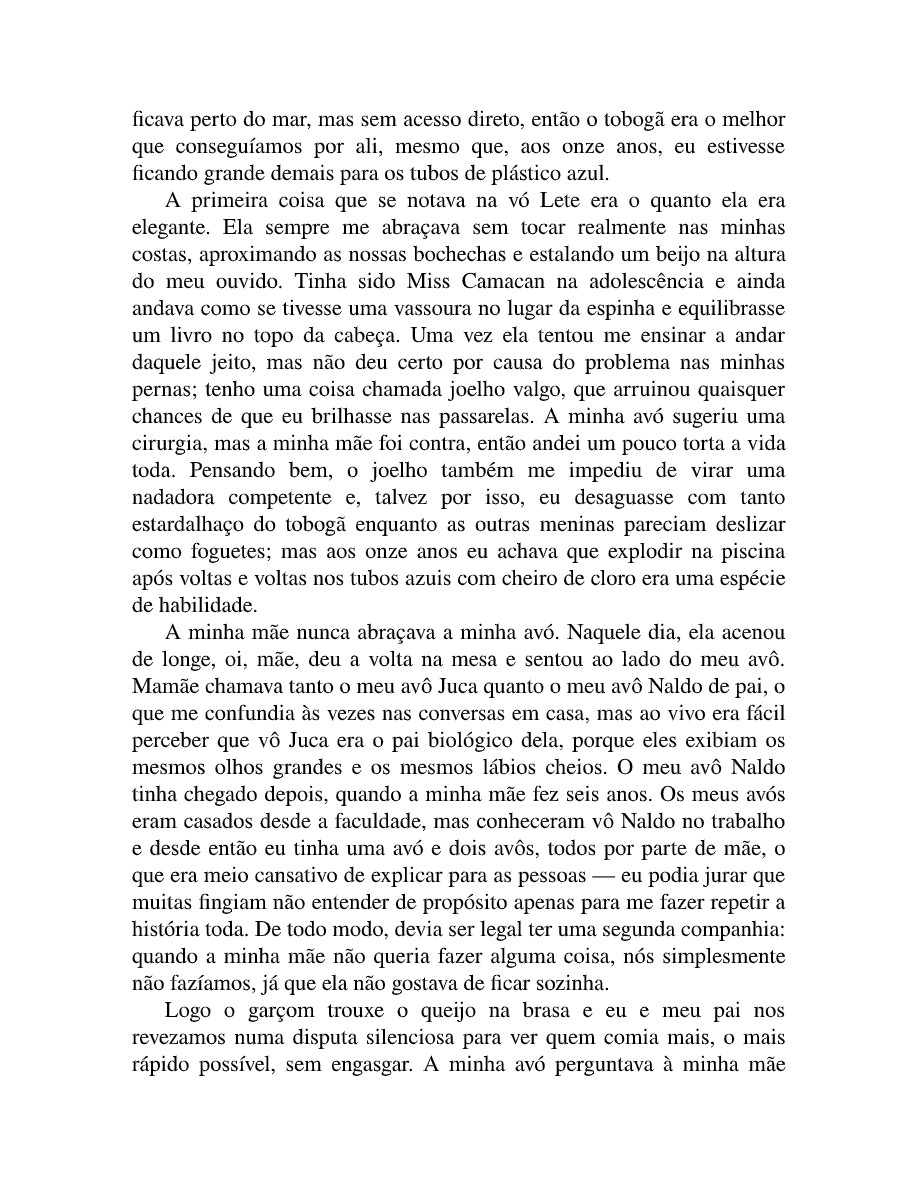 ficava perto do mar, mas sem acesso direto, então o tobogã era o melhor que conseguíamos por ali, mesmo que, aos onze anos, eu estivesse ficando grande demais para os tubos de plástico azul.

A primeira coisa que se notava na vó Lete era o quanto ela era elegante. Ela sempre me abraçava sem tocar realmente nas minhas costas, aproximando as nossas bochechas e estalando um beijo na altura do meu ouvido. Tinha sido Miss Camacan na adolescência e ainda andava como se tivesse uma vassoura no lugar da espinha e equilibrasse um livro no topo da cabeça. Uma vez ela tentou me ensinar a andar daquele jeito, mas não deu certo por causa do problema nas minhas pernas; tenho uma coisa chamada joelho valgo, que arruinou quaisquer chances de que eu brilhasse nas passarelas. A minha avó sugeriu uma cirurgia, mas a minha mãe foi contra, então andei um pouco torta a vida toda. Pensando bem, o joelho também me impediu de virar uma nadadora competente e, talvez por isso, eu desaguasse com tanto estardalhaço do tobogã enquanto as outras meninas pareciam deslizar como foguetes; mas aos onze anos eu achava que explodir na piscina após voltas e voltas nos tubos azuis com cheiro de cloro era uma espécie de habilidade.

A minha mãe nunca abraçava a minha avó. Naquele dia, ela acenou de longe, oi, mãe, deu a volta na mesa e sentou ao lado do meu avô. Mamãe chamava tanto o meu avô Juca quanto o meu avô Naldo de pai, o que me confundia às vezes nas conversas em casa, mas ao vivo era fácil perceber que vô Juca era o pai biológico dela, porque eles exibiam os mesmos olhos grandes e os mesmos lábios cheios. O meu avô Naldo tinha chegado depois, quando a minha mãe fez seis anos. Os meus avós eram casados desde a faculdade, mas conheceram vô Naldo no trabalho e desde então eu tinha uma avó e dois avôs, todos por parte de mãe, o que era meio cansativo de explicar para as pessoas — eu podia jurar que muitas fingiam não entender de propósito apenas para me fazer repetir a história toda. De todo modo, devia ser legal ter uma segunda companhia: quando a minha mãe não queria fazer alguma coisa, nós simplesmente não fazíamos, já que ela não gostava de ficar sozinha.

Logo o garçom trouxe o queijo na brasa e eu e meu pai nos revezamos numa disputa silenciosa para ver quem comia mais, o mais rápido possível, sem engasgar. A minha avó perguntava à minha mãe